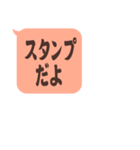 スタンプ
だよ